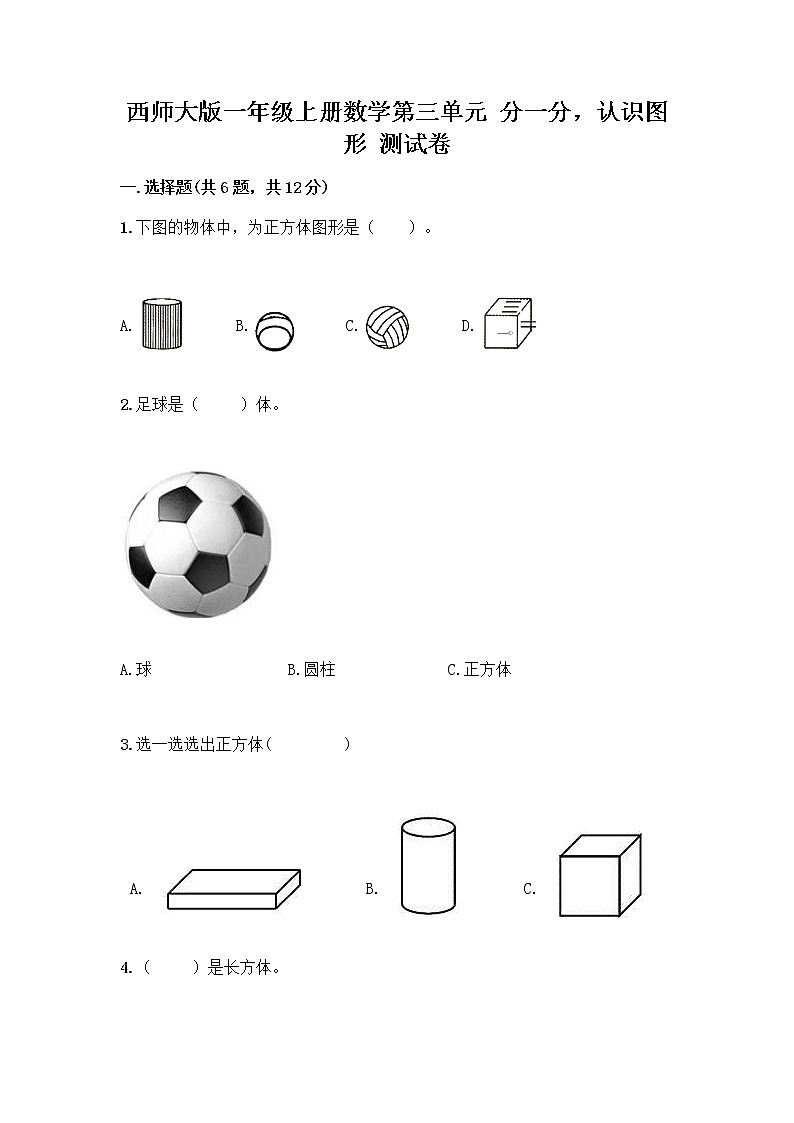 西师大版一年级上册数学第三单元 分一分，认识图形 测试卷

一.选择题(共6题，共12分)

1.下图的物体中，为正方体图形是（ ）。

A.
B.
C.
D.

2.足球是（ ）体。

A.球
B.圆柱
C.正方体

3.选一选选出正方体（ ）

A.
B.
C.

4.（ ）是长方体。